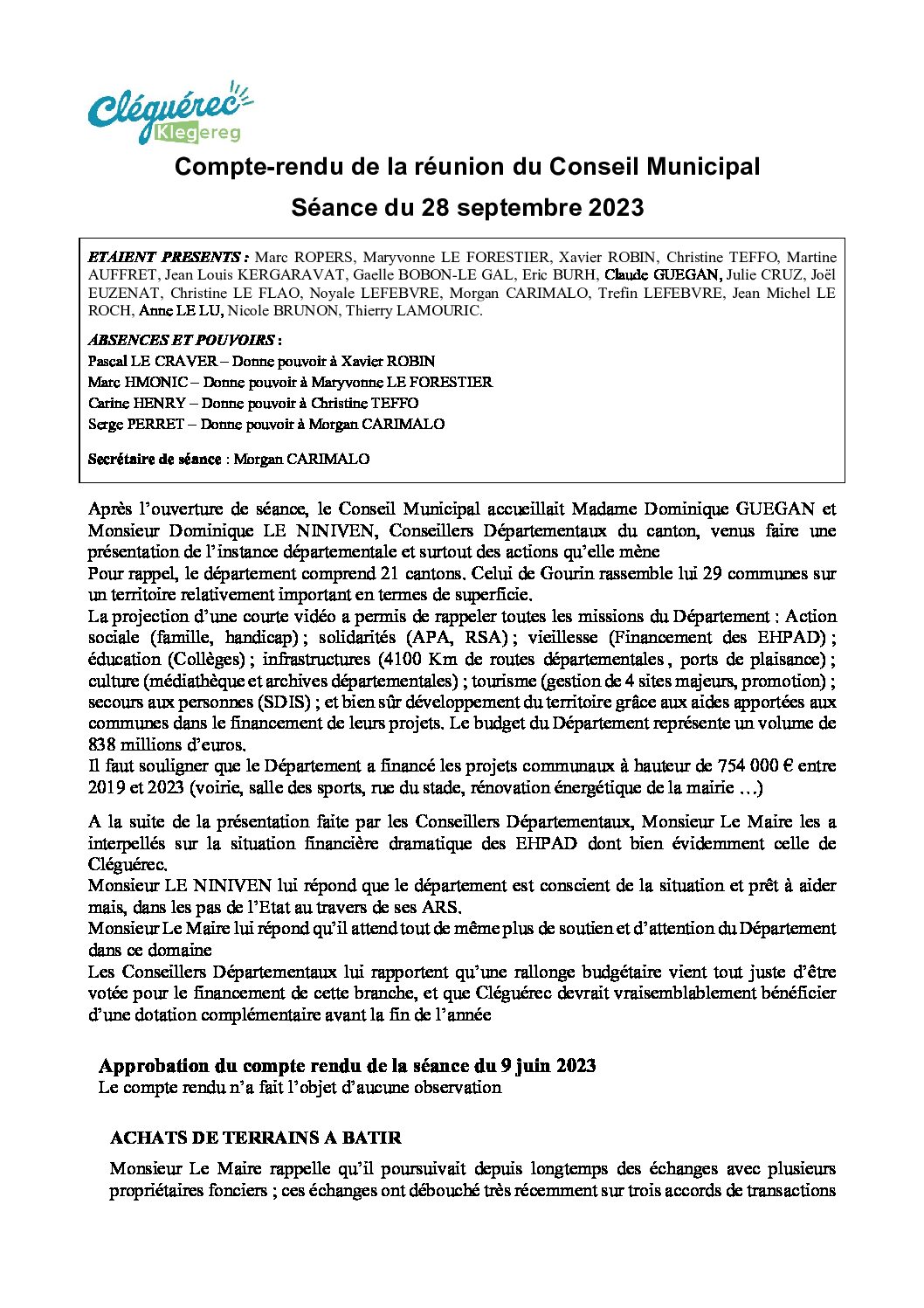 Cléguérec
Klegereg

Compte-rendu de la réunion du Conseil Municipal
Séance du 28 septembre 2023

ETAIENT PRESENTS : Marc ROPERS, Maryvonne LE FORESTIER, Xavier ROBIN, Christine TEFFO, Martine AUFFRET, Jean Louis KERGARAVAT, Gaelle BOBON-LE GAL, Eric BURH, Claude GUEGAN, Julie CRUZ, Joël EUZENAT, Christine LE FLAO, Noyale LEFEBVRE, Morgan CARIMALO, Trefin LEFEBVRE, Jean Michel LE ROCH, Anne LE LU, Nicole BRUNON, Thierry LAMOURIC.

ABSENCES ET POUVOIRS :
Pascal LE CRAVER – Donne pouvoir à Xavier ROBIN
Marc HMONIC – Donne pouvoir à Maryvonne LE FORESTIER
Carine HENRY – Donne pouvoir à Christine TEFFO
Serge PERRET – Donne pouvoir à Morgan CARIMALO

Secrétaire de séance : Morgan CARIMALO

Après l'ouverture de séance, le Conseil Municipal accueillait Madame Dominique GUEGAN et Monsieur Dominique LE NINIVEN, Conseillers Départementaux du canton, venus faire une présentation de l'instance départementale et surtout des actions qu'elle mène
Pour rappel, le département comprend 21 cantons. Celui de Gourin rassemble lui 29 communes sur un territoire relativement important en termes de superficie.
La projection d'une courte vidéo a permis de rappeler toutes les missions du Département : Action sociale (famille, handicap) ; solidarités (APA, RSA) ; vieillesse (Financement des EHPAD) ; éducation (Collèges) ; infrastructures (4100 Km de routes départementales , ports de plaisance) ; culture (médiathèque et archives départementales) ; tourisme (gestion de 4 sites majeurs, promotion) ; secours aux personnes (SDIS) ; et bien sûr développement du territoire grâce aux aides apportées aux communes dans le financement de leurs projets. Le budget du Département représente un volume de 838 millions d'euros.
Il faut souligner que le Département a financé les projets communaux à hauteur de 754 000 € entre 2019 et 2023 (voirie, salle des sports, rue du stade, rénovation énergétique de la mairie …)

A la suite de la présentation faite par les Conseillers Départementaux, Monsieur Le Maire les a interpellés sur la situation financière dramatique des EHPAD dont bien évidemment celle de Cléguérec.
Monsieur LE NINIVEN lui répond que le département est conscient de la situation et prêt à aider mais, dans les pas de l'Etat au travers de ses ARS.
Monsieur Le Maire lui répond qu'il attend tout de même plus de soutien et d'attention du Département dans ce domaine
Les Conseillers Départementaux lui rapportent qu'une rallonge budgétaire vient tout juste d'être votée pour le financement de cette branche, et que Cléguérec devrait vraisemblablement bénéficier d'une dotation complémentaire avant la fin de l'année

Approbation du compte rendu de la séance du 9 juin 2023
Le compte rendu n'a fait l'objet d'aucune observation

ACHATS DE TERRAINS A BATIR

Monsieur Le Maire rappelle qu'il poursuivait depuis longtemps des échanges avec plusieurs propriétaires fonciers ; ces échanges ont débouché très récemment sur trois accords de transactions